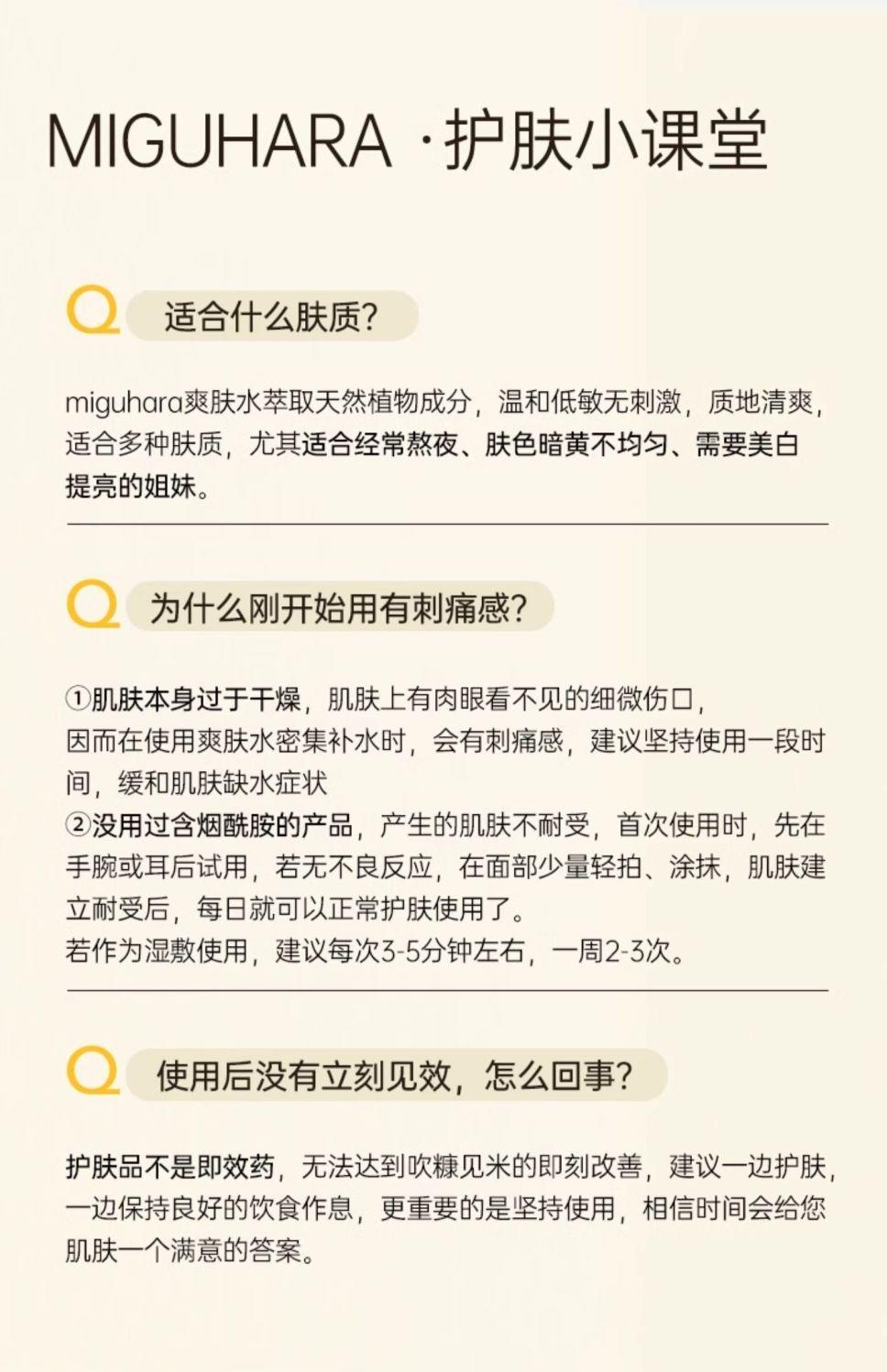 MIGUHARA ·护肤小课堂

Q 适合什么肤质?

miguhara爽肤水萃取天然植物成分，温和低敏无刺激，质地清爽，适合多种肤质，尤其适合经常熬夜、肤色暗黄不均匀、需要美白提亮的姐妹。

Q 为什么刚开始用有刺痛感?

①肌肤本身过于干燥，肌肤上有肉眼看不见的细微伤口，因而在使用爽肤水密集补水时，会有刺痛感，建议坚持使用一段时间，缓和肌肤缺水症状
②没用过含烟酰胺的产品，产生的肌肤不耐受，首次使用时，先在手腕或耳后试用，若无不良反应，在面部少量轻拍、涂抹，肌肤建立耐受后，每日就可以正常护肤使用了。
若作为湿敷使用，建议每次3-5分钟左右，一周2-3次。

Q 使用后没有立刻见效，怎么回事?

护肤品不是即效药，无法达到吹糠见米的即刻改善，建议一边护肤，一边保持良好的饮食作息，更重要的是坚持使用，相信时间会给您肌肤一个满意的答案。